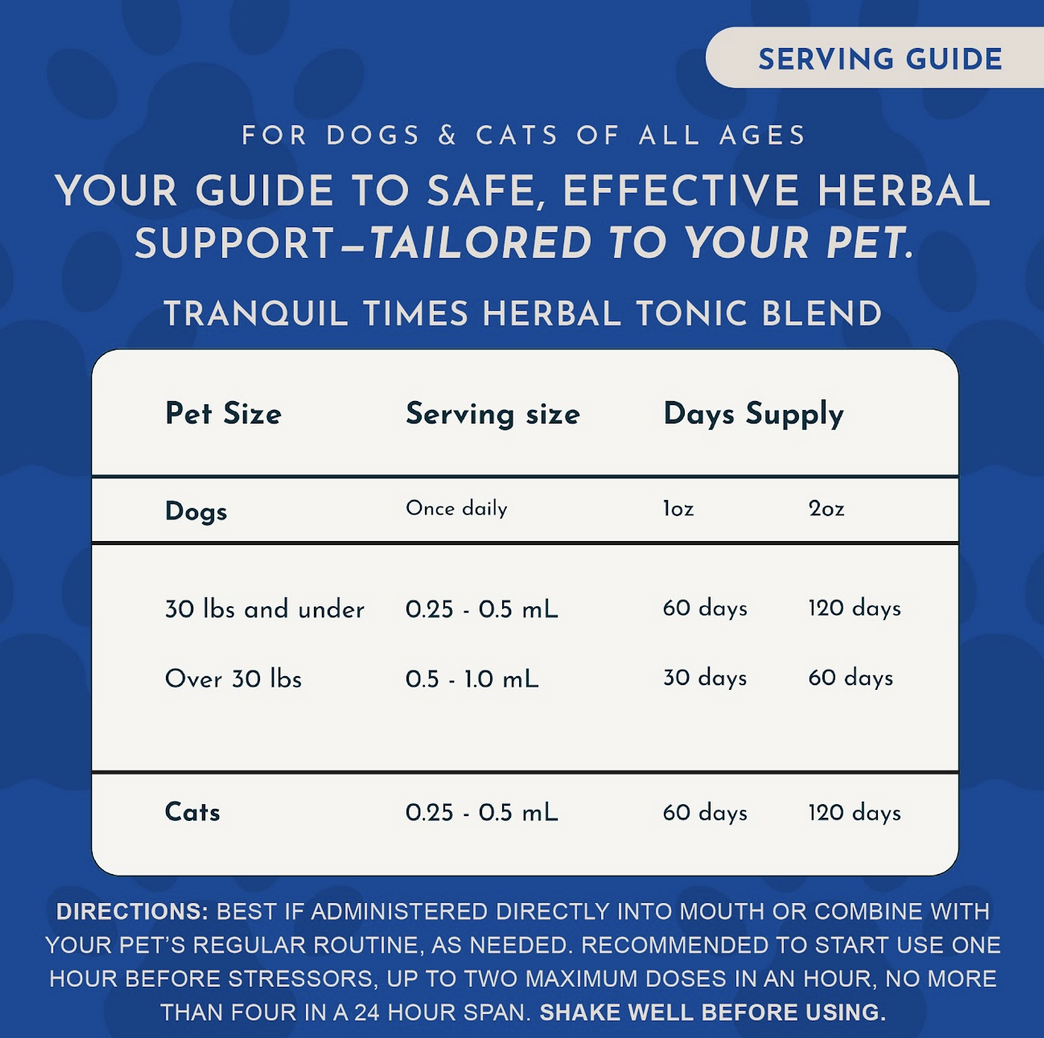 SERVING GUIDE

FOR DOGS & CATS OF ALL AGES

YOUR GUIDE TO SAFE, EFFECTIVE HERBAL SUPPORT—TAILORED TO YOUR PET.

TRANQUIL TIMES HERBAL TONIC BLEND

| Pet Size | Serving size | Days Supply | |
|---|---|---|---|
| Dogs | Once daily | 1oz | 2oz |
| 30 lbs and under | 0.25 - 0.5 mL | 60 days | 120 days |
| Over 30 lbs | 0.5 - 1.0 mL | 30 days | 60 days |
| Cats | 0.25 - 0.5 mL | 60 days | 120 days |

DIRECTIONS: BEST IF ADMINISTERED DIRECTLY INTO MOUTH OR COMBINE WITH YOUR PET'S REGULAR ROUTINE, AS NEEDED. RECOMMENDED TO START USE ONE HOUR BEFORE STRESSORS, UP TO TWO MAXIMUM DOSES IN AN HOUR, NO MORE THAN FOUR IN A 24 HOUR SPAN. SHAKE WELL BEFORE USING.